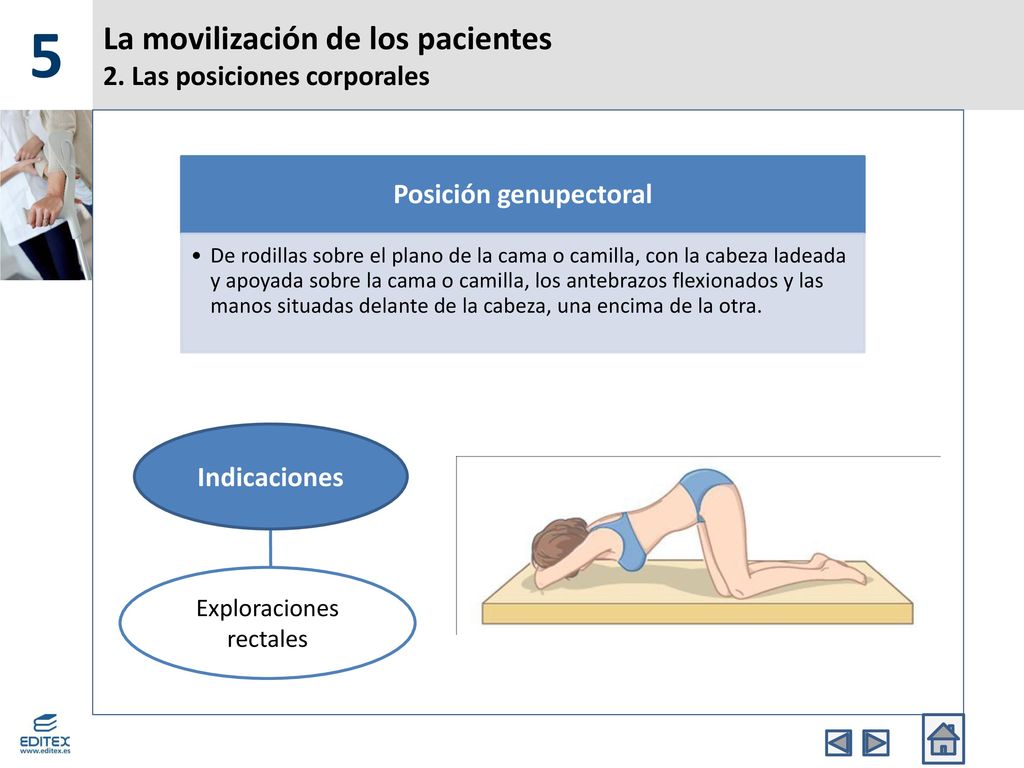 5

La movilización de los pacientes
2. Las posiciones corporales

Posición genupectoral

• De rodillas sobre el plano de la cama o camilla, con la cabeza ladeada y apoyada sobre la cama o camilla, los antebrazos flexionados y las manos situadas delante de la cabeza, una encima de la otra.

Indicaciones

Exploraciones rectales

EDITEX
www.editex.es